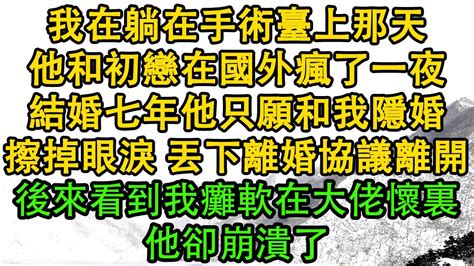 我在躺在手術臺上那天
他和初戀在國外瘋了一夜
結婚七年他只願和我隱婚
擦掉眼淚 丟下離婚協議離開
後來看到我癱軟在大佬懷裏
他卻崩潰了